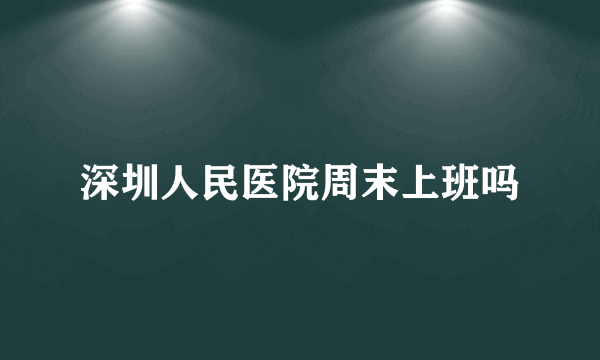 深圳人民医院周末上班吗